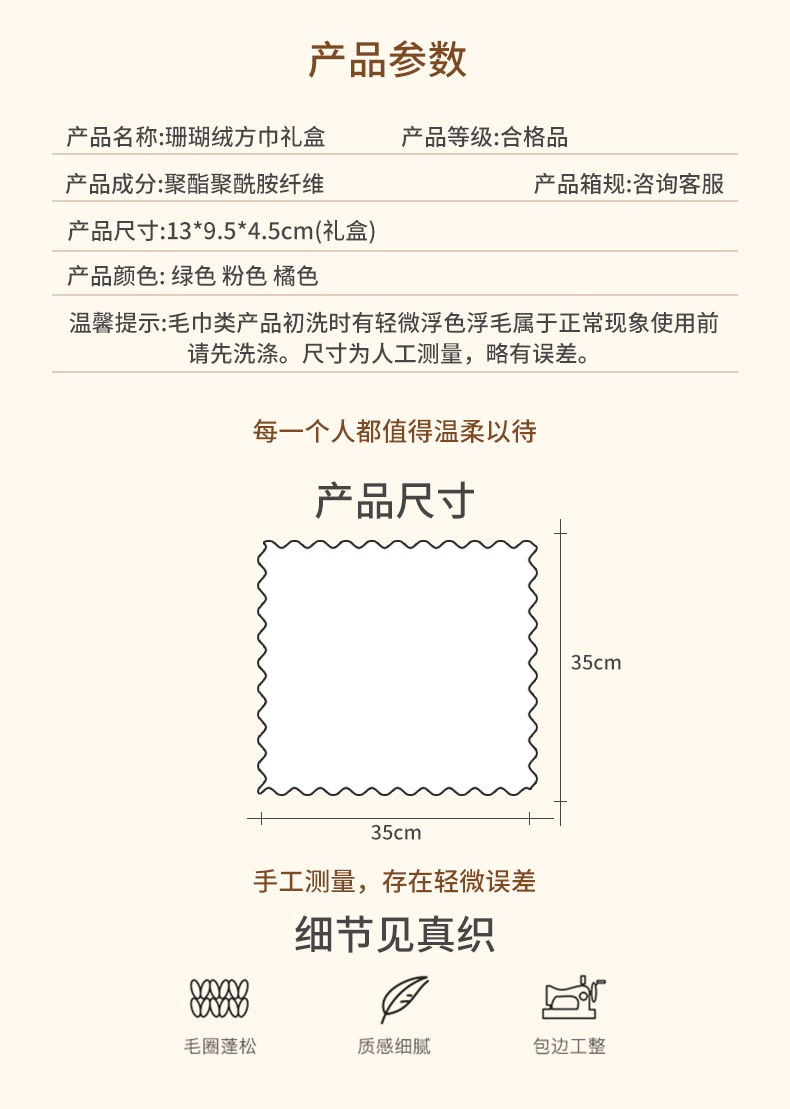 产品参数

产品名称:珊瑚绒方巾礼盒 产品等级:合格品

产品成分:聚酯聚酰胺纤维 产品箱规:咨询客服

产品尺寸:13*9.5*4.5cm(礼盒)

产品颜色: 绿色 粉色 橘色

温馨提示:毛巾类产品初洗时有轻微浮色浮毛属于正常现象使用前请先洗涤。尺寸为人工测量，略有误差。

每一个人都值得温柔以待

产品尺寸

35cm

35cm

手工测量，存在轻微误差

细节见真织

毛圈蓬松

质感细腻

包边工整